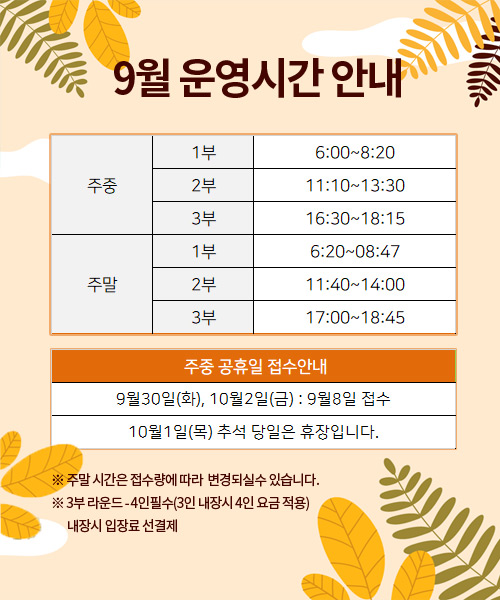 9월 운영시간 안내

| 주중 | 1부 | 6:00~8:20 |
|---|---|---|
| | 2부 | 11:10~13:30 |
| | 3부 | 16:30~18:15 |
| 주말 | 1부 | 6:20~08:47 |
| | 2부 | 11:40~14:00 |
| | 3부 | 17:00~18:45 |

주중 공휴일 접수안내

9월30일(화), 10월2일(금) : 9월8일 접수

10월1일(목) 추석 당일은 휴장입니다.

※ 주말 시간은 접수량에 따라 변경되실수 있습니다.
※ 3부 라운드 - 4인필수(3인 내장시 4인 요금 적용)
내장시 입장료 선결제